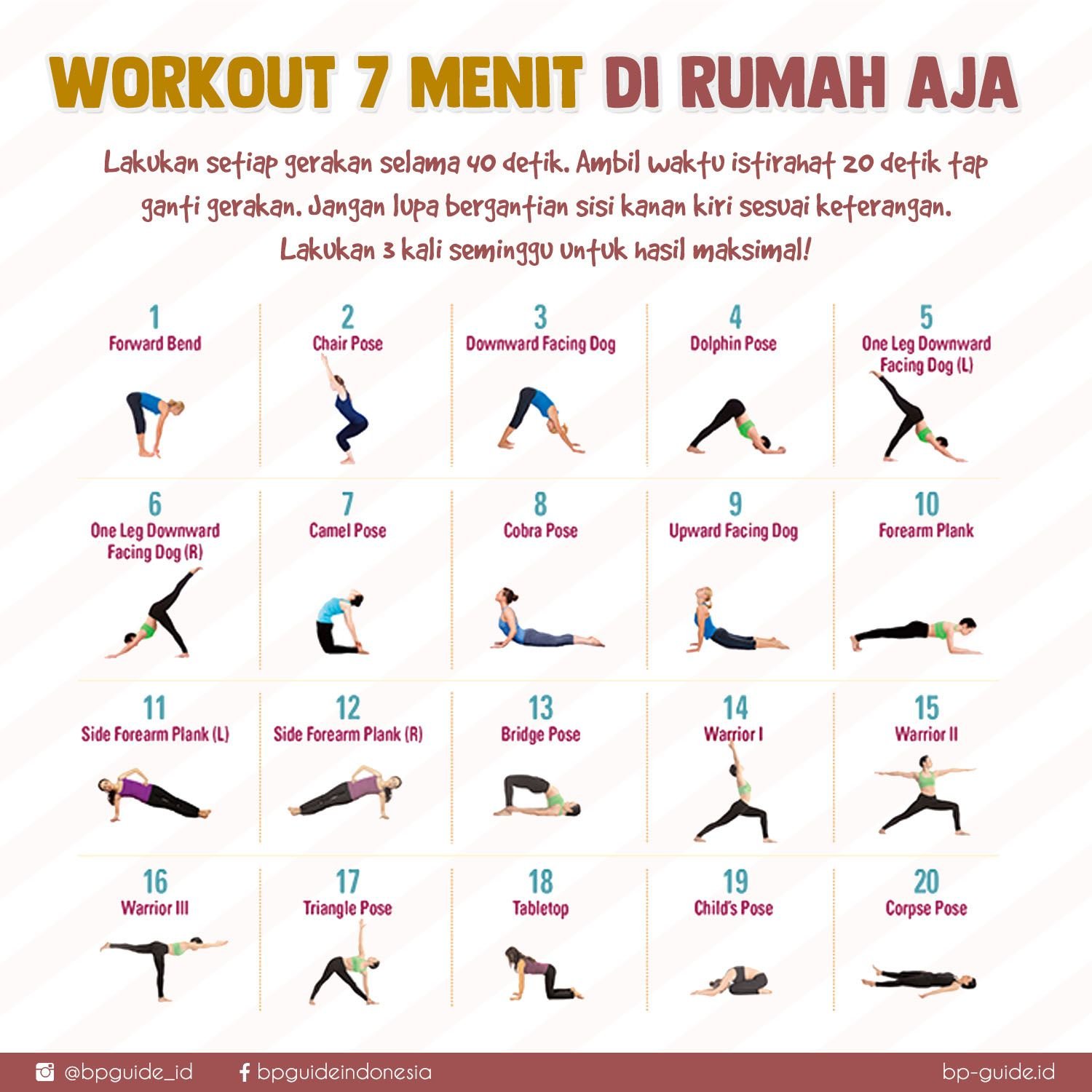 WORKOUT 7 MENIT DI RUMAH AJA

Lakukan setiap gerakan selama 40 detik. Ambil waktu istirahat 20 detik tap ganti gerakan. Jangan lupa bergantian sisi kanan kiri sesuai keterangan. Lakukan 3 kali seminggu untuk hasil maksimal!

1
Forward Bend

2
Chair Pose

3
Downward Facing Dog

4
Dolphin Pose

5
One Leg Downward Facing Dog (L)

6
One Leg Downward Facing Dog (R)

7
Camel Pose

8
Cobra Pose

9
Upward Facing Dog

10
Forearm Plank

11
Side Forearm Plank (L)

12
Side Forearm Plank (R)

13
Bridge Pose

14
Warrior I

15
Warrior II

16
Warrior III

17
Triangle Pose

18
Tabletop

19
Child's Pose

20
Corpse Pose

@bpguide_id
bpguideindonesia
bp-guide.id